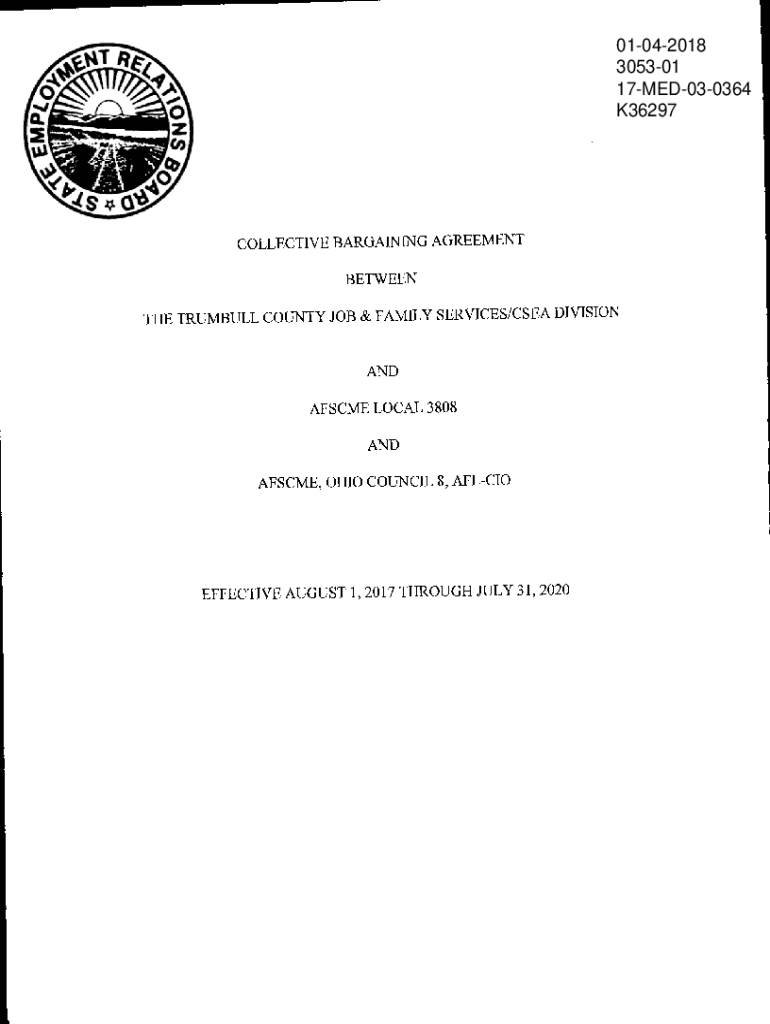 STATE EMPLOYMENT RELATIONS BOARD

01-04-2018
3053-01
17-MED-03-0364
K36297

COLLECTIVE BARGAINING AGREEMENT

BETWEEN

THE TRUMBULL COUNTY JOB & FAMILY SERVICES/CSEA DIVISION

AND

AFSCME LOCAL 3808

AND

AFSCME, OHIO COUNCIL 8, AFL-CIO

EFFECTIVE AUGUST 1, 2017 THROUGH JULY 31, 2020